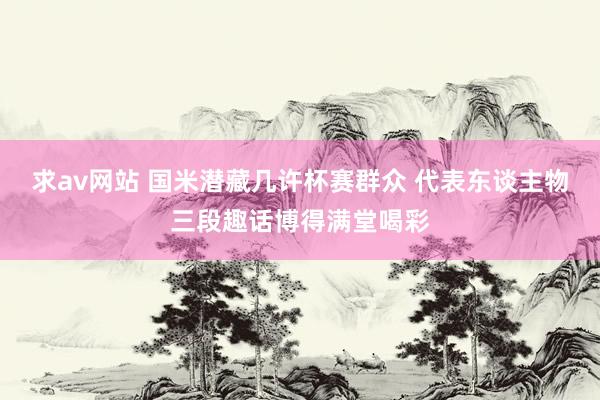 求av网站 国米潜藏几许杯赛群众 代表东谈主物三段趣话博得满堂喝彩